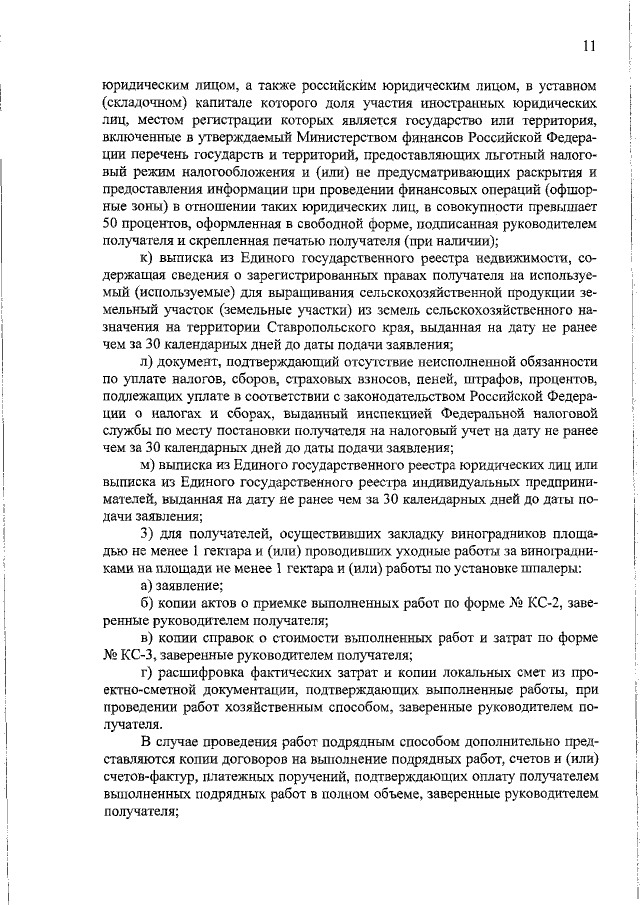 11

юридическим лицом, а также российским юридическим лицом, в уставном (складочном) капитале которого доля участия иностранных юридических лиц, местом регистрации которых является государство или территория, включенные в утверждаемый Министерством финансов Российской Федерации перечень государств и территорий, предоставляющих льготный налоговый режим налогообложения и (или) не предусматривающих раскрытия и предоставления информации при проведении финансовых операций (офшорные зоны) в отношении таких юридических лиц, в совокупности превышает 50 процентов, оформленная в свободной форме, подписанная руководителем получателя и скрепленная печатью получателя (при наличии);

к) выписка из Единого государственного реестра недвижимости, содержащая сведения о зарегистрированных правах получателя на используемый (используемые) для выращивания сельскохозяйственной продукции земельный участок (земельные участки) из земель сельскохозяйственного назначения на территории Ставропольского края, выданная на дату не ранее чем за 30 календарных дней до даты подачи заявления;

л) документ, подтверждающий отсутствие неисполненной обязанности по уплате налогов, сборов, страховых взносов, пеней, штрафов, процентов, подлежащих уплате в соответствии с законодательством Российской Федерации о налогах и сборах, выданный инспекцией Федеральной налоговой службы по месту постановки получателя на налоговый учет на дату не ранее чем за 30 календарных дней до даты подачи заявления;

м) выписка из Единого государственного реестра юридических лиц или выписка из Единого государственного реестра индивидуальных предпринимателей, выданная на дату не ранее чем за 30 календарных дней до даты подачи заявления;

3) для получателей, осуществивших закладку виноградников площадью не менее 1 гектара и (или) проводивших уходные работы за виноградниками на площади не менее 1 гектара и (или) работы по установке шпалеры:

а) заявление;

б) копии актов о приемке выполненных работ по форме № КС-2, заверенные руководителем получателя;

в) копии справок о стоимости выполненных работ и затрат по форме № КС-3, заверенные руководителем получателя;

г) расшифровка фактических затрат и копии локальных смет из проектно-сметной документации, подтверждающих выполненные работы, при проведении работ хозяйственным способом, заверенные руководителем получателя.

В случае проведения работ подрядным способом дополнительно представляются копии договоров на выполнение подрядных работ, счетов и (или) счетов-фактур, платежных поручений, подтверждающих оплату получателем выполненных подрядных работ в полном объеме, заверенные руководителем получателя;